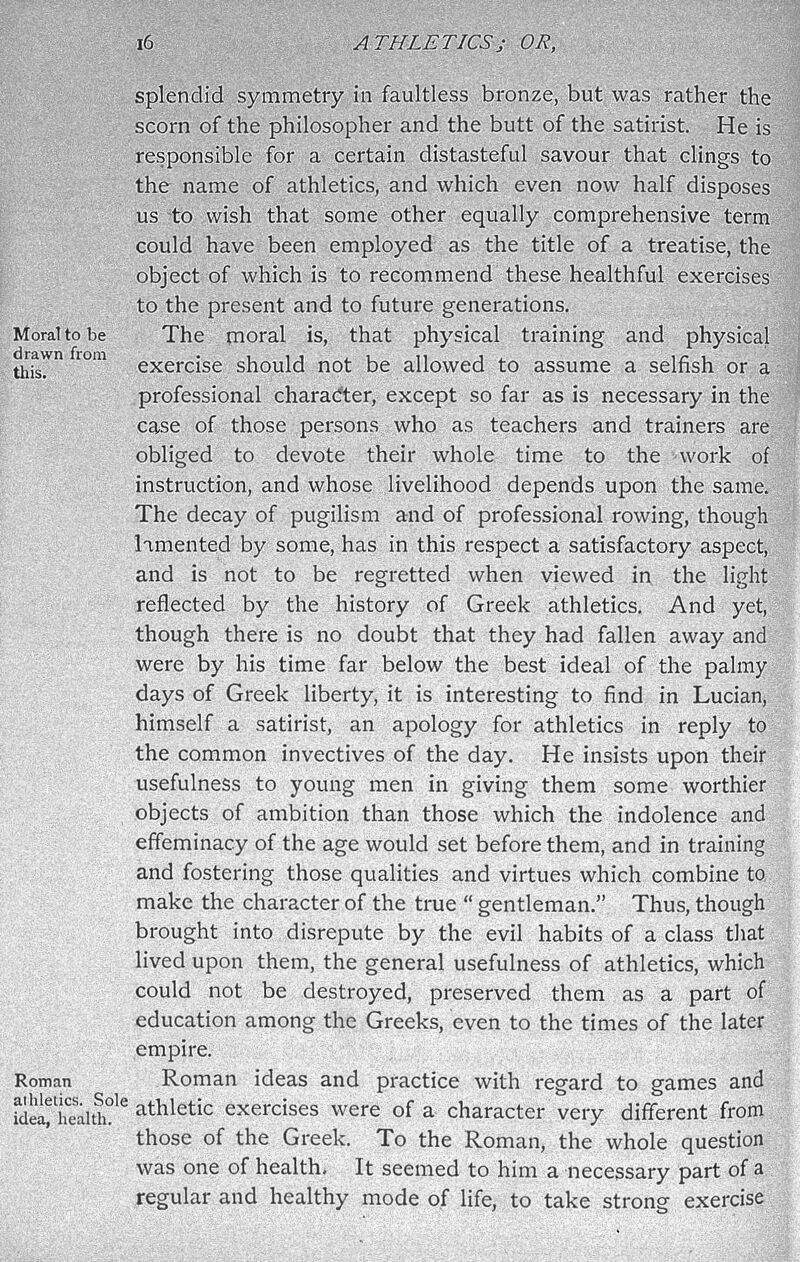 16 ATHLETICS; OR,

splendid symmetry in faultless bronze, but was rather the scorn of the philosopher and the butt of the satirist. He is responsible for a certain distasteful savour that clings to the name of athletics, and which even now half disposes us to wish that some other equally comprehensive term could have been employed as the title of a treatise, the object of which is to recommend these healthful exercises to the present and to future generations.

Moral to be drawn from this.

The moral is, that physical training and physical exercise should not be allowed to assume a selfish or a professional character, except so far as is necessary in the case of those persons who as teachers and trainers are obliged to devote their whole time to the work of instruction, and whose livelihood depends upon the same. The decay of pugilism and of professional rowing, though lamented by some, has in this respect a satisfactory aspect, and is not to be regretted when viewed in the light reflected by the history of Greek athletics. And yet, though there is no doubt that they had fallen away and were by his time far below the best ideal of the palmy days of Greek liberty, it is interesting to find in Lucian, himself a satirist, an apology for athletics in reply to the common invectives of the day. He insists upon their usefulness to young men in giving them some worthier objects of ambition than those which the indolence and effeminacy of the age would set before them, and in training and fostering those qualities and virtues which combine to make the character of the true "gentleman." Thus, though brought into disrepute by the evil habits of a class that lived upon them, the general usefulness of athletics, which could not be destroyed, preserved them as a part of education among the Greeks, even to the times of the later empire.

Roman athletics. Sole idea, health.

Roman ideas and practice with regard to games and athletic exercises were of a character very different from those of the Greek. To the Roman, the whole question was one of health. It seemed to him a necessary part of a regular and healthy mode of life, to take strong exercise